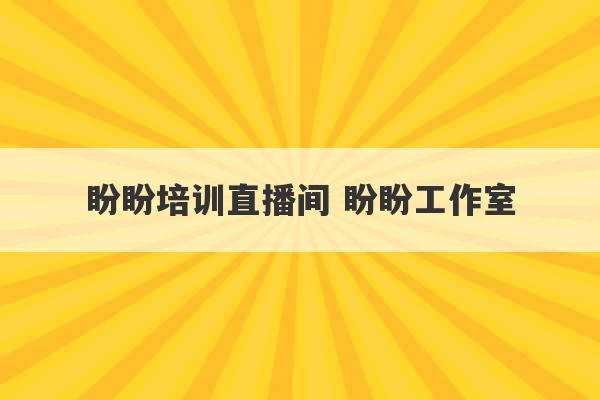 盼盼培训直播间 盼盼工作室